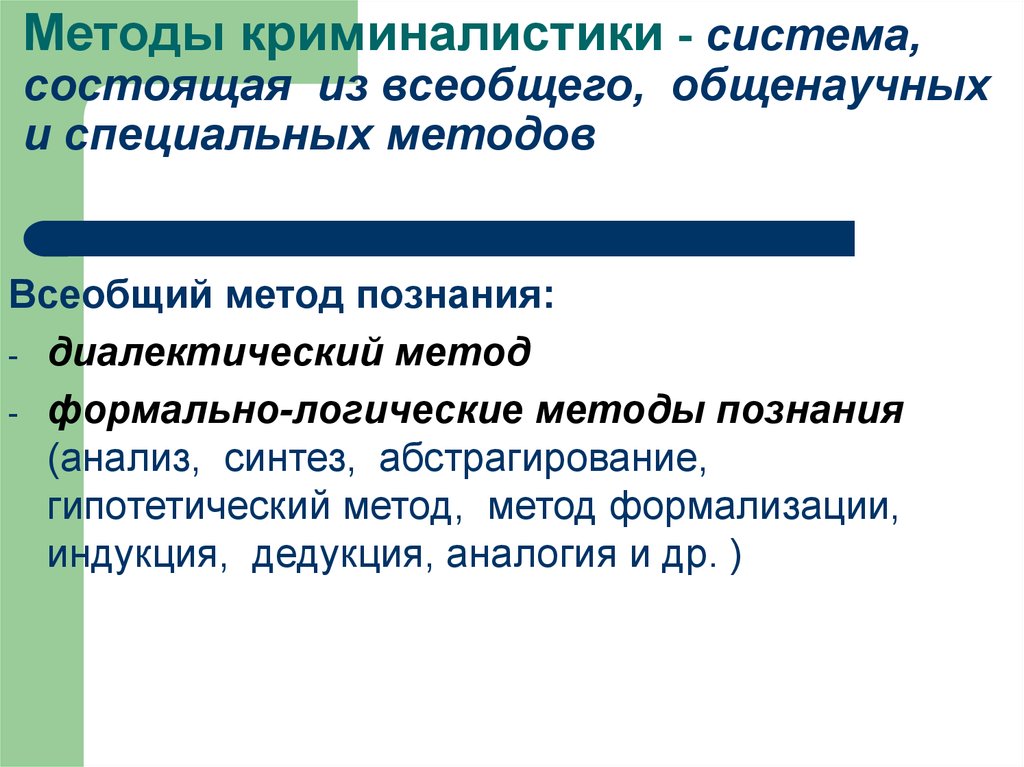 Методы криминалистики - система, состоящая из всеобщего, общенаучных и специальных методов

Всеобщий метод познания:

- диалектический метод
- формально-логические методы познания (анализ, синтез, абстрагирование, гипотетический метод, метод формализации, индукция, дедукция, аналогия и др. )